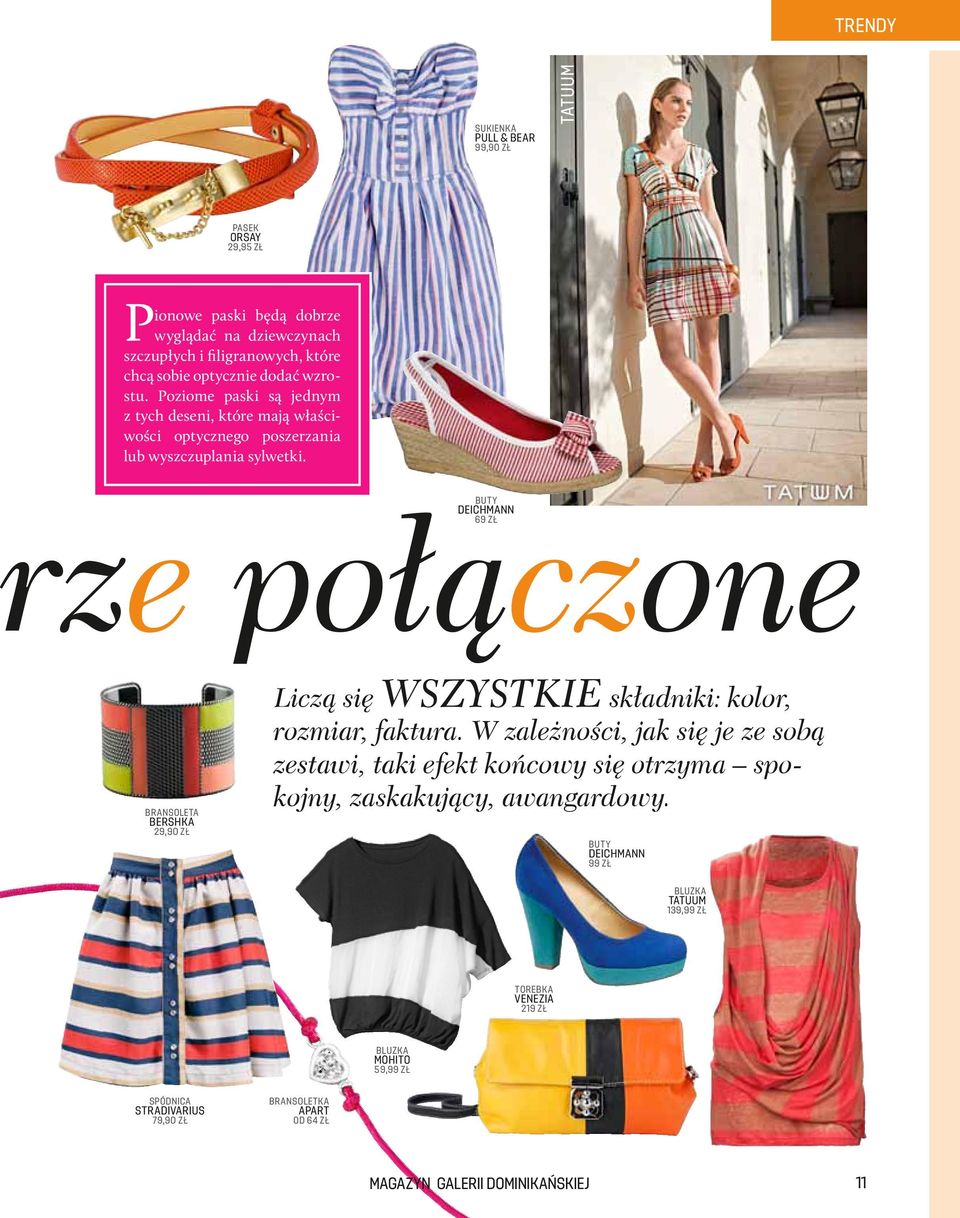 TRENDY

SUKIENKA
PULL & BEAR
99,90 ZŁ

TATUUM

PASEK
ORSAY
29,95 ZŁ

Pionowe paski będą dobrze wyglądać na dziewczynach szczupłych i filigranowych, które chcą sobie optycznie dodać wzrostu. Poziome paski są jednym z tych deseni, które mają właściwości optycznego poszerzania lub wyszczuplania sylwetki.

TATUUM

BUTY
DEICHMANN
69 ZŁ

rze połączone

BRANSOLETA
BERSHKA
29,90 ZŁ

Liczą się WSZYSTKIE składniki: kolor, rozmiar, faktura. W zależności, jak się je ze sobą zestawi, taki efekt końcowy się otrzyma – spokojny, zaskakujący, awangardowy.

BUTY
DEICHMANN
99 ZŁ

BLUZKA
TATUUM
139,99 ZŁ

TOREBKA
VENEZIA
219 ZŁ

BLUZKA
MOHITO
59,99 ZŁ

SPÓDNICA
STRADIVARIUS
79,90 ZŁ

BRANSOLETKA
APART
OD 64 ZŁ

MAGAZYN GALERII DOMINIKAŃSKIEJ

11